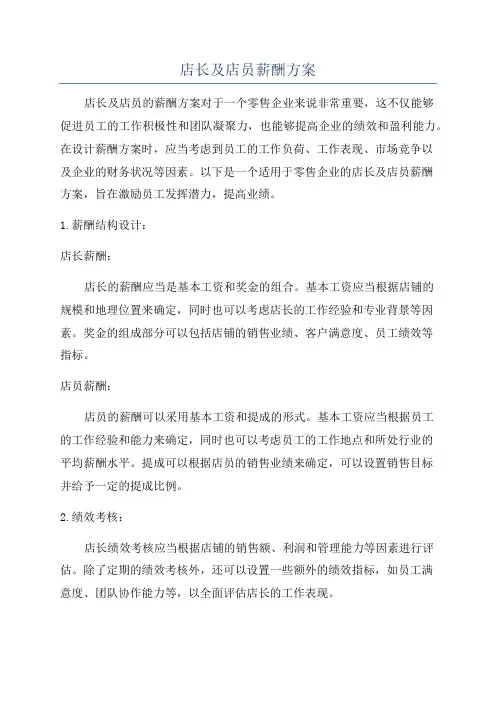 店长及店员薪酬方案

店长及店员的薪酬方案对于一个零售企业来说非常重要，这不仅能够促进员工的工作积极性和团队凝聚力，也能够提高企业的绩效和盈利能力。在设计薪酬方案时，应当考虑到员工的工作负荷、工作表现、市场竞争以及企业的财务状况等因素。以下是一个适用于零售企业的店长及店员薪酬方案，旨在激励员工发挥潜力，提高业绩。

1. 薪酬结构设计：

店长薪酬：

店长的薪酬应当是基本工资和奖金的组合。基本工资应当根据店铺的规模和地理位置来确定，同时也可以考虑店长的工作经验和专业背景等因素。奖金的组成部分可以包括店铺的销售业绩、客户满意度、员工绩效等指标。

店员薪酬：

店员的薪酬可以采用基本工资和提成的形式。基本工资应当根据员工的工作经验和能力来确定，同时也可以考虑员工的工作地点和所处行业的平均薪酬水平。提成可以根据店员的销售业绩来确定，可以设置销售目标并给予一定的提成比例。

2. 绩效考核：

店长绩效考核应当根据店铺的销售额、利润和管理能力等因素进行评估。除了定期的绩效考核外，还可以设置一些额外的绩效指标，如员工满意度、团队协作能力等，以全面评估店长的工作表现。